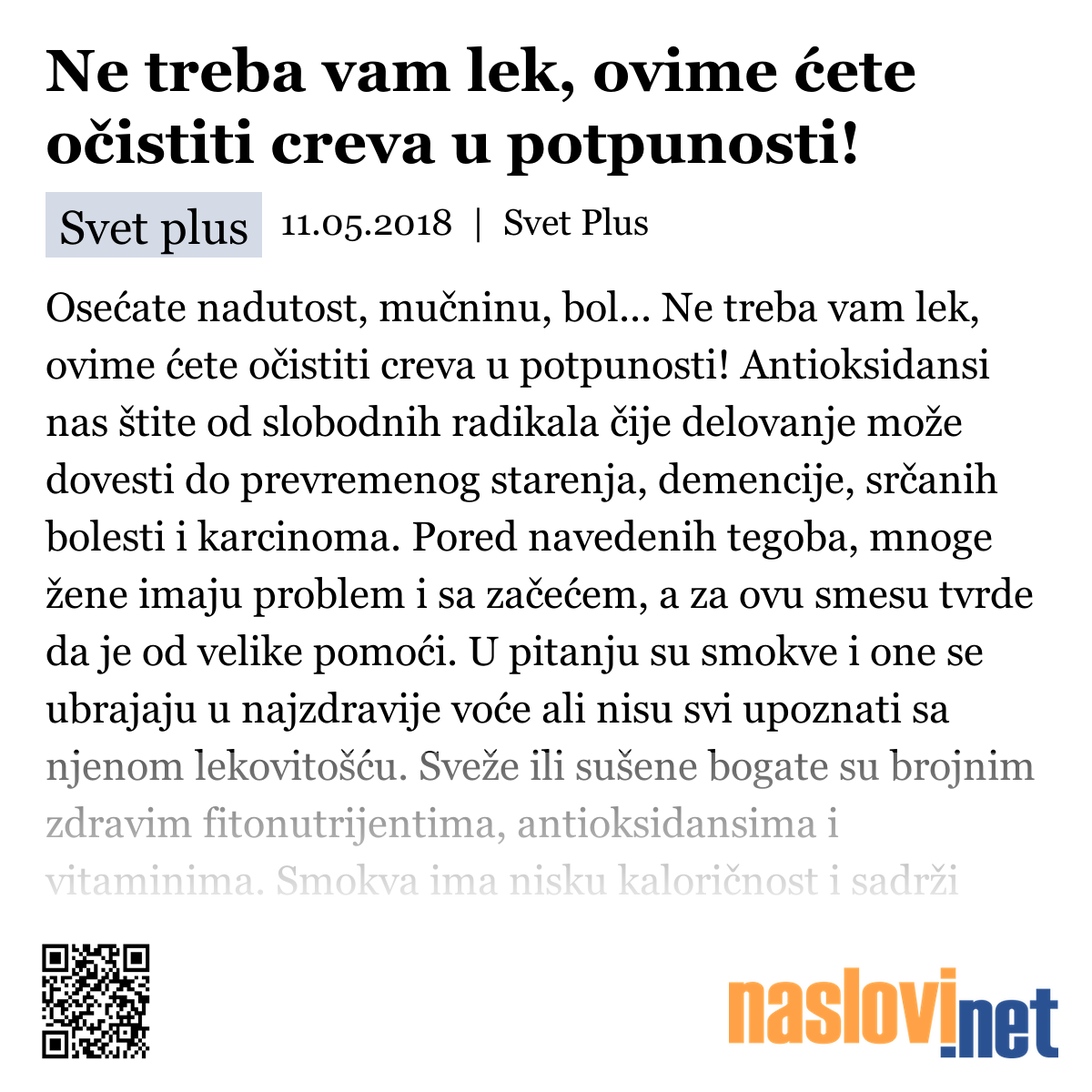 Ne treba vam lek, ovime ćete očistiti creva u potpunosti!

Svet plus 11.05.2018 | Svet Plus

Osećate nadutost, mučninu, bol... Ne treba vam lek, ovime ćete očistiti creva u potpunosti! Antioksidansi nas štite od slobodnih radikala čije delovanje može dovesti do prevremenog starenja, demencije, srčanih bolesti i karcinoma. Pored navedenih tegoba, mnoge žene imaju problem i sa začećem, a za ovu smesu tvrde da je od velike pomoći. U pitanju su smokve i one se ubrajaju u najzdravije voće ali nisu svi upoznati sa njenom lekovitošću. Sveže ili sušene bogate su brojnim zdravim fitonutrijentima, antioksidansima i vitaminima. Smokva ima nisku kaloričnost i sadrži

naslovi.net